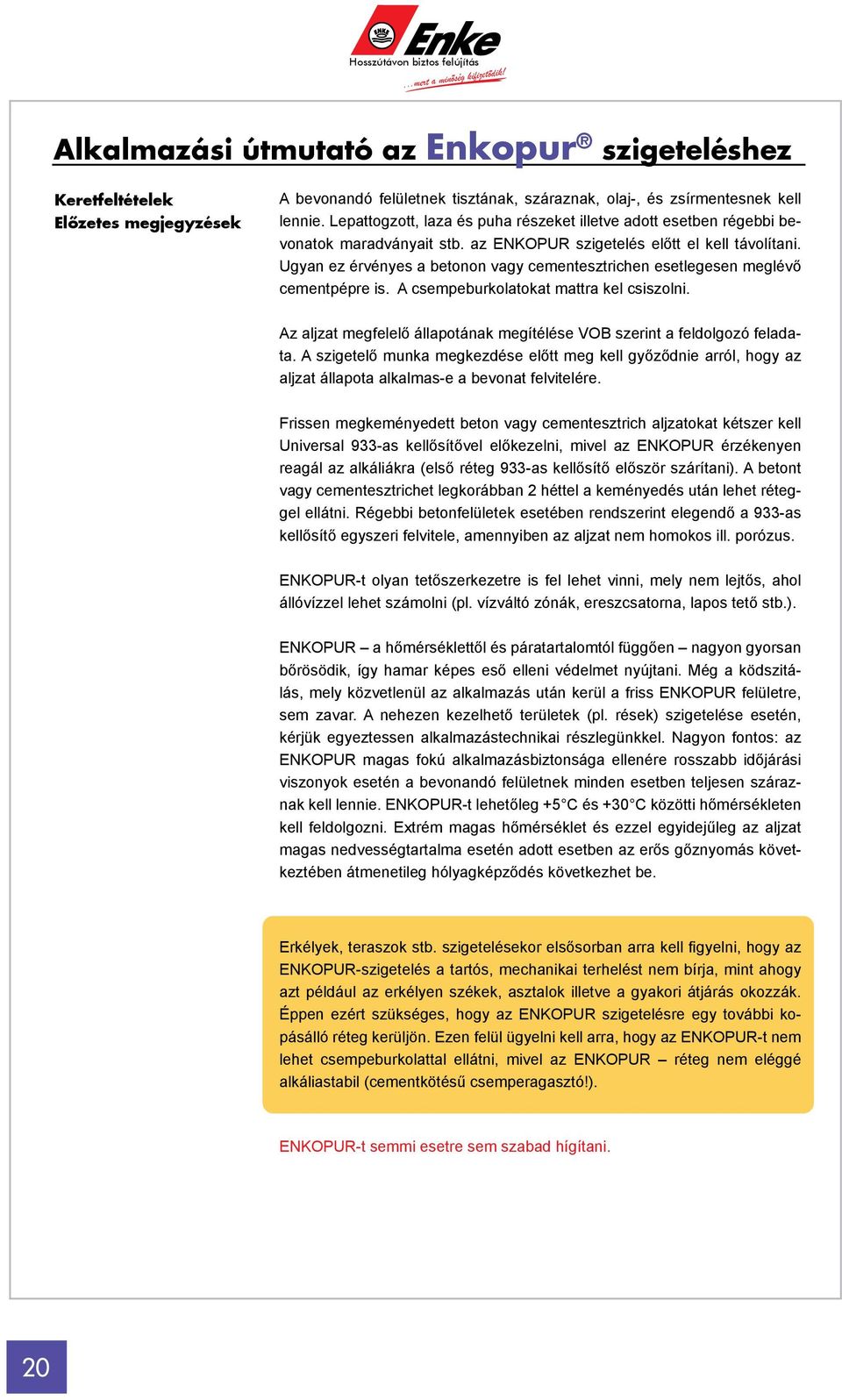 ENKE Enke
Hosszútávon biztos felújítás
...mert a minőség kifizetődik!

Alkalmazási útmutató az Enkopur® szigeteléshez

Keretfeltételek
Előzetes megjegyzések

A bevonandó felületnek tisztának, száraznak, olaj-, és zsírmentesnek kell lennie. Lepattogzott, laza és puha részeket illetve adott esetben régebbi bevonatok maradványait stb. az ENKOPUR szigetelés előtt el kell távolítani. Ugyan ez érvényes a betonon vagy cementesztrichen esetlegesen meglévő cementpépre is. A csempeburkolatokat mattra kel csiszolni.

Az aljzat megfelelő állapotának megítélése VOB szerint a feldolgozó feladata. A szigetelő munka megkezdése előtt meg kell győződnie arról, hogy az aljzat állapota alkalmas-e a bevonat felvitelére.

Frissen megkeményedett beton vagy cementesztrich aljzatokat kétszer kell Universal 933-as kellősítővel előkezelni, mivel az ENKOPUR érzékenyen reagál az alkáliákra (első réteg 933-as kellősítő először szárítani). A betont vagy cementesztrichet legkorábban 2 héttel a keményedés után lehet réteggel ellátni. Régebbi betonfelületek esetében rendszerint elegendő a 933-as kellősítő egyszeri felvitele, amennyiben az aljzat nem homokos ill. porózus.

ENKOPUR-t olyan tetőszerkezetre is fel lehet vinni, mely nem lejtős, ahol állóvízzel lehet számolni (pl. vízváltó zónák, ereszcsatorna, lapos tető stb.).

ENKOPUR – a hőmérséklettől és páratartalomtól függően – nagyon gyorsan bőrösödik, így hamar képes eső elleni védelmet nyújtani. Még a ködszitálás, mely közvetlenül az alkalmazás után kerül a friss ENKOPUR felületre, sem zavar. A nehezen kezelhető területek (pl. rések) szigetelése esetén, kérjük egyeztessen alkalmazástechnikai részlegünkkel. Nagyon fontos: az ENKOPUR magas fokú alkalmazásbiztonsága ellenére rosszabb időjárási viszonyok esetén a bevonandó felületnek minden esetben teljesen száraznak kell lennie. ENKOPUR-t lehetőleg +5°C és +30°C közötti hőmérsékleten kell feldolgozni. Extrém magas hőmérséklet és ezzel egyidejűleg az aljzat magas nedvességtartalma esetén adott esetben az erős gőznyomás következtében átmenetileg hólyagképződés következhet be.

Erkélyek, teraszok stb. szigetelésekor elsősorban arra kell figyelni, hogy az ENKOPUR-szigetelés a tartós, mechanikai terhelést nem bírja, mint ahogy azt például az erkélyen székek, asztalok illetve a gyakori átjárás okozzák. Éppen ezért szükséges, hogy az ENKOPUR szigetelésre egy további kopásálló réteg kerüljön. Ezen felül ügyelni kell arra, hogy az ENKOPUR-t nem lehet csempeburkolattal ellátni, mivel az ENKOPUR – réteg nem eléggé alkáliastabil (cementkötésű csemperagasztó!).

ENKOPUR-t semmi esetre sem szabad hígítani.

20